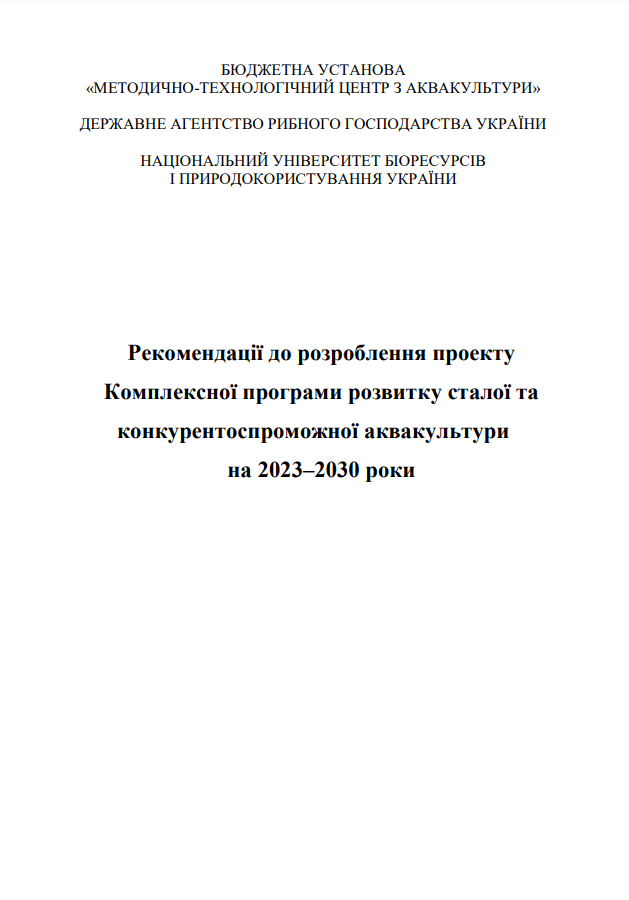 БЮДЖЕТНА УСТАНОВА
«МЕТОДИЧНО-ТЕХНОЛОГІЧНИЙ ЦЕНТР З АКВАКУЛЬТУРИ»

ДЕРЖАВНЕ АГЕНТСТВО РИБНОГО ГОСПОДАРСТВА УКРАЇНИ

НАЦІОНАЛЬНИЙ УНІВЕРСИТЕТ БІОРЕСУРСІВ
І ПРИРОДОКОРИСТУВАННЯ УКРАЇНИ

Рекомендації до розроблення проекту Комплексної програми розвитку сталої та конкурентоспроможної аквакультури на 2023–2030 роки